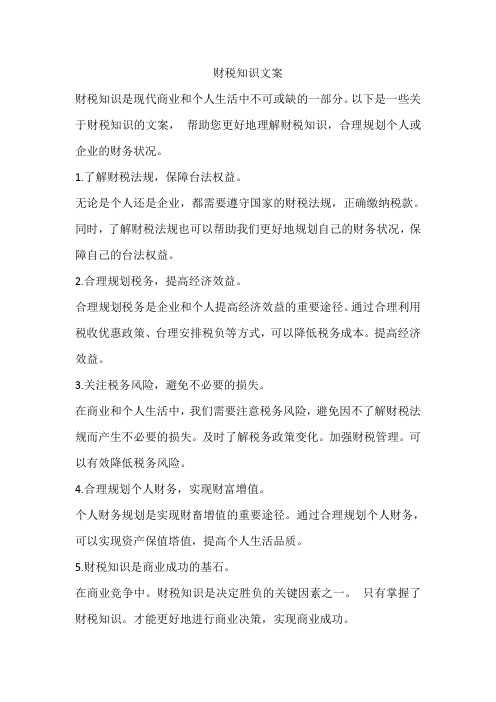 财税知识文案

财税知识是现代商业和个人生活中不可或缺的一部分。以下是一些关于财税知识的文案， 帮助您更好地理解财税知识，合理规划个人或企业的财务状况。

1.了解财税法规，保障台法权益。

无论是个人还是企业，都需要遵守国家的财税法规，正确缴纳税款。同时，了解财税法规也可以帮助我们更好地规划自己的财务状况，保障自己的台法权益。

2.合理规划税务，提高经济效益。

合理规划税务是企业和个人提高经济效益的重要途径。通过合理利用税收优惠政策、台理安排税负等方式，可以降低税务成本。提高经济效益。

3.关注税务风险，避免不必要的损失。

在商业和个人生活中，我们需要注意税务风险，避免因不了解财税法规而产生不必要的损失。及时了解税务政策变化。加强财税管理。可以有效降低税务风险。

4.合理规划个人财务，实现财富增值。

个人财务规划是实现财畜增值的重要途径。通过合理规划个人财务，可以实现资产保值塔值，提高个人生活品质。

5.财税知识是商业成功的基石。

在商业竞争中。财税知识是决定胜负的关键因素之一。 只有掌握了财税知识。才能更好地进行商业决策，实现商业成功。